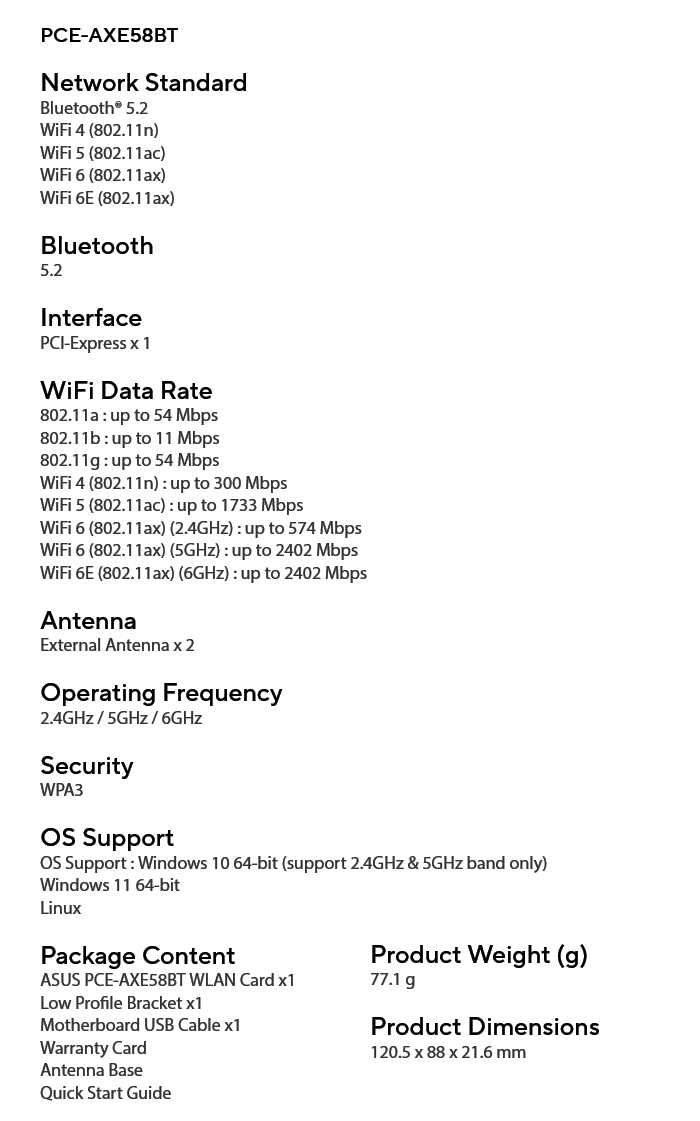 PCE-AXE58BT

Network Standard
Bluetooth® 5.2
WiFi 4 (802.11n)
WiFi 5 (802.11ac)
WiFi 6 (802.11ax)
WiFi 6E (802.11ax)

Bluetooth
5.2

Interface
PCI-Express x 1

WiFi Data Rate
802.11a : up to 54 Mbps
802.11b : up to 11 Mbps
802.11g : up to 54 Mbps
WiFi 4 (802.11n) : up to 300 Mbps
WiFi 5 (802.11ac) : up to 1733 Mbps
WiFi 6 (802.11ax) (2.4GHz) : up to 574 Mbps
WiFi 6 (802.11ax) (5GHz) : up to 2402 Mbps
WiFi 6E (802.11ax) (6GHz) : up to 2402 Mbps

Antenna
External Antenna x 2

Operating Frequency
2.4GHz / 5GHz / 6GHz

Security
WPA3

OS Support
OS Support : Windows 10 64-bit (support 2.4GHz & 5GHz band only)
Windows 11 64-bit
Linux

Package Content
ASUS PCE-AXE58BT WLAN Card x1
Low Profile Bracket x1
Motherboard USB Cable x1
Warranty Card
Antenna Base
Quick Start Guide

Product Weight (g)
77.1 g

Product Dimensions
120.5 x 88 x 21.6 mm